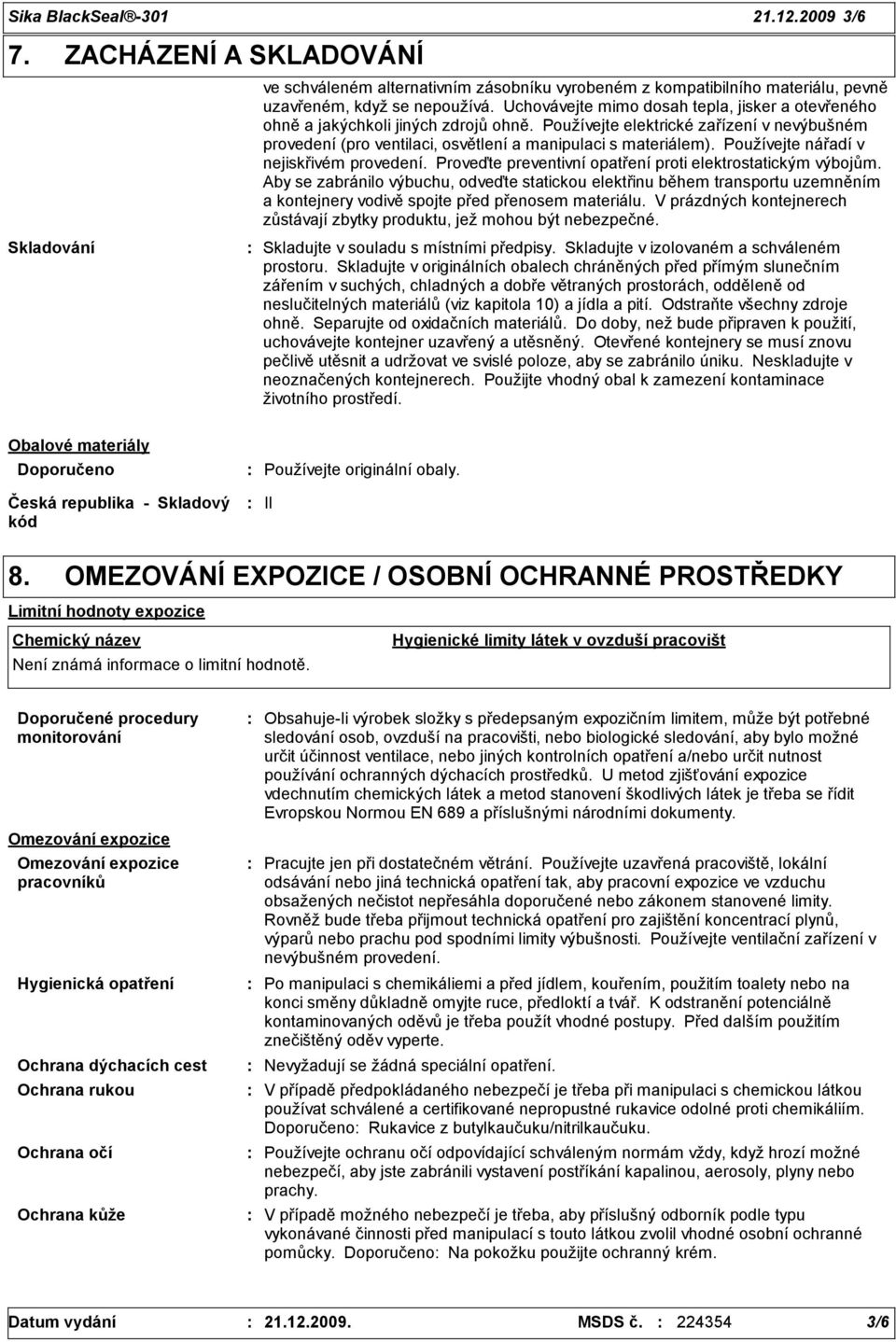 Sika BlackSeal®-301 21.12.2009 3/6

7. ZACHÁZENÍ A SKLADOVÁNÍ

ve schváleném alternativním zásobníku vyrobeném z kompatibilního materiálu, pevně uzavřeném, když se nepoužívá. Uchovávejte mimo dosah tepla, jisker a otevřeného ohně a jakýchkoli jiných zdrojů ohně. Používejte elektrické zařízení v nevýbušném provedení (pro ventilaci, osvětlení a manipulaci s materiálem). Používejte nářadí v nejiskřivém provedení. Proveďte preventivní opatření proti elektrostatickým výbojům. Aby se zabránilo výbuchu, odveďte statickou elektřinu během transportu uzemněním a kontejnery vodivě spojte před přenosem materiálu. V prázdných kontejnerech zůstávají zbytky produktu, jež mohou být nebezpečné.

Skladování : Skladujte v souladu s místními předpisy. Skladujte v izolovaném a schváleném prostoru. Skladujte v originálních obalech chráněných před přímým slunečním zářením v suchých, chladných a dobře větraných prostorách, odděleně od neslučitelných materiálů (viz kapitola 10) a jídla a pití. Odstraňte všechny zdroje ohně. Separujte od oxidačních materiálů. Do doby, než bude připraven k použití, uchovávejte kontejner uzavřený a utěsněný. Otevřené kontejnery se musí znovu pečlivě utěsnit a udržovat ve svislé poloze, aby se zabránilo úniku. Neskladujte v neoznačených kontejnerech. Použijte vhodný obal k zamezení kontaminace životního prostředí.

Obalové materiály

Doporučeno : Používejte originální obaly.

Česká republika - Skladový kód : II

8. OMEZOVÁNÍ EXPOZICE / OSOBNÍ OCHRANNÉ PROSTŘEDKY

Limitní hodnoty expozice

Chemický název

Hygienické limity látek v ovzduší pracovišt

Není známá informace o limitní hodnotě.

Doporučené procedury monitorování : Obsahuje-li výrobek složky s předepsaným expozičním limitem, může být potřebné sledování osob, ovzduší na pracovišti, nebo biologické sledování, aby bylo možné určit účinnost ventilace, nebo jiných kontrolních opatření a/nebo určit nutnost používání ochranných dýchacích prostředků. U metod zjišťování expozice vdechnutím chemických látek a metod stanovení škodlivých látek je třeba se řídit Evropskou Normou EN 689 a příslušnými národními dokumenty.

Omezování expozice

Omezování expozice pracovníků : Pracujte jen při dostatečném větrání. Používejte uzavřená pracoviště, lokální odsávání nebo jiná technická opatření tak, aby pracovní expozice ve vzduchu obsažených nečistot nepřesáhla doporučené nebo zákonem stanovené limity. Rovněž bude třeba přijmout technická opatření pro zajištění koncentrací plynů, výparů nebo prachu pod spodními limity výbušnosti. Používejte ventilační zařízení v nevýbušném provedení.

Hygienická opatření : Po manipulaci s chemikáliemi a před jídlem, kouřením, použitím toalety nebo na konci směny důkladně omyjte ruce, předloktí a tvář. K odstranění potenciálně kontaminovaných oděvů je třeba použít vhodné postupy. Před dalším použitím znečištěný oděv vyperte.

Ochrana dýchacích cest : Nevyžadují se žádná speciální opatření.

Ochrana rukou : V případě předpokládaného nebezpečí je třeba při manipulaci s chemickou látkou používat schválené a certifikované nepropustné rukavice odolné proti chemikáliím. Doporučeno: Rukavice z butylkaučuku/nitrilkaučuku.

Ochrana očí : Používejte ochranu očí odpovídající schváleným normám vždy, když hrozí možné nebezpečí, aby jste zabránili vystavení postříkání kapalinou, aerosoly, plyny nebo prachy.

Ochrana kůže : V případě možného nebezpečí je třeba, aby příslušný odborník podle typu vykonávané činnosti před manipulací s touto látkou zvolil vhodné osobní ochranné pomůcky. Doporučeno: Na pokožku použijte ochranný krém.

Datum vydání : 21.12.2009. MSDS č. : 224354 3/6